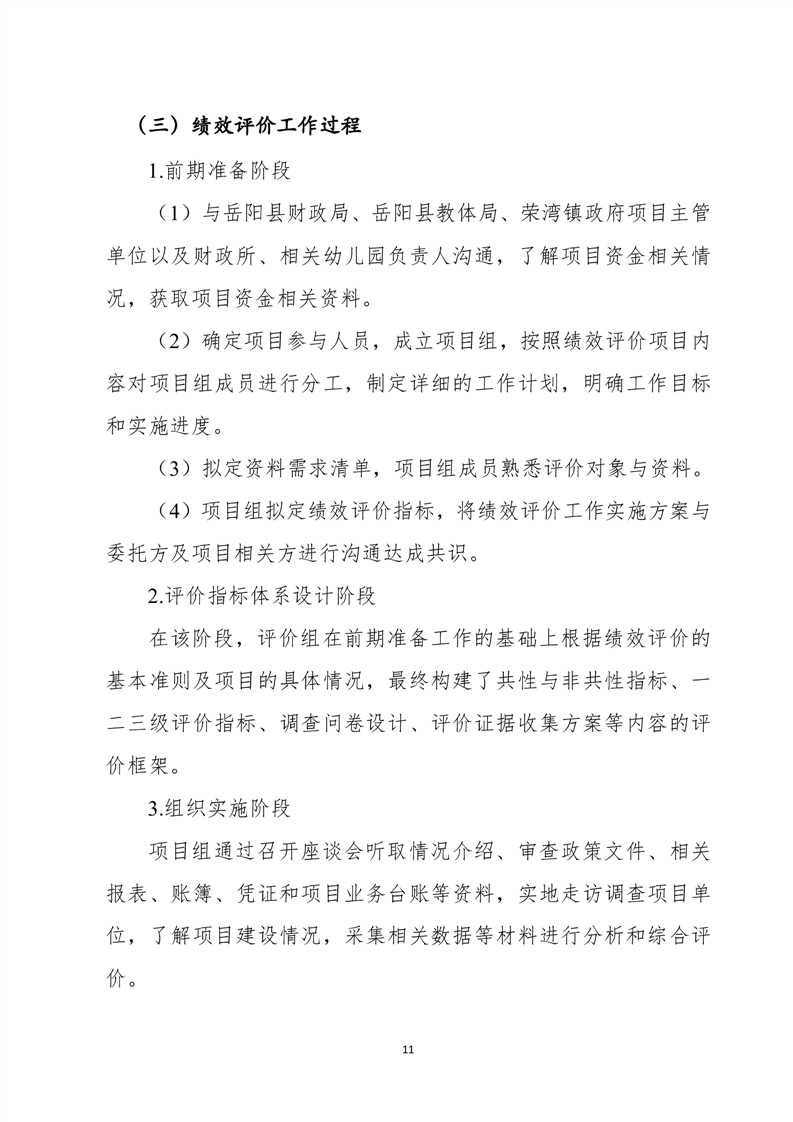 （三）绩效评价工作过程

1.前期准备阶段

（1）与岳阳县财政局、岳阳县教体局、荣湾镇政府项目主管单位以及财政所、相关幼儿园负责人沟通，了解项目资金相关情况，获取项目资金相关资料。

（2）确定项目参与人员，成立项目组，按照绩效评价项目内容对项目组成员进行分工，制定详细的工作计划，明确工作目标和实施进度。

（3）拟定资料需求清单，项目组成员熟悉评价对象与资料。

（4）项目组拟定绩效评价指标，将绩效评价工作实施方案与委托方及项目相关方进行沟通达成共识。

2.评价指标体系设计阶段

在该阶段，评价组在前期准备工作的基础上根据绩效评价的基本准则及项目的具体情况，最终构建了共性与非共性指标、一二三级评价指标、调查问卷设计、评价证据收集方案等内容的评价框架。

3.组织实施阶段

项目组通过召开座谈会听取情况介绍、审查政策文件、相关报表、账簿、凭证和项目业务台账等资料，实地走访调查项目单位，了解项目建设情况，采集相关数据等材料进行分析和综合评价。

11